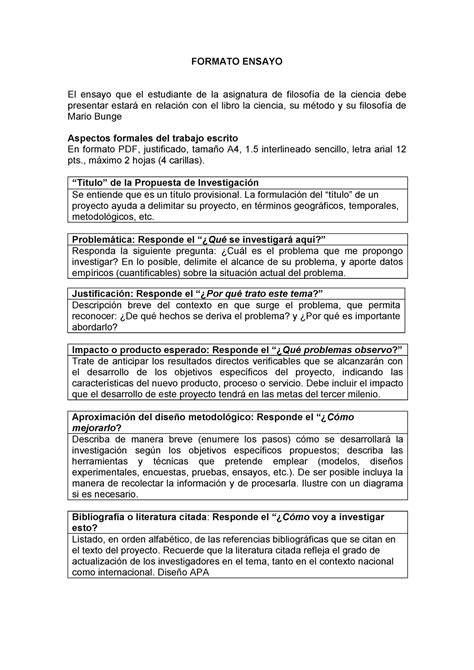 FORMATO ENSAYO

El ensayo que el estudiante de la asignatura de filosofía de la ciencia debe presentar estará en relación con el libro la ciencia, su método y su filosofía de Mario Bunge

Aspectos formales del trabajo escrito
En formato PDF, justificado, tamaño A4, 1.5 interlineado sencillo, letra arial 12 pts., máximo 2 hojas (4 carillas).

| "Título" de la Propuesta de Investigación |
|---|
| Se entiende que es un título provisional. La formulación del "título" de un proyecto ayuda a delimitar su proyecto, en términos geográficos, temporales, metodológicos, etc. |

| Problemática: Responde el "¿Qué se investigará aquí?" |
|---|
| Responda la siguiente pregunta: ¿Cuál es el problema que me propongo investigar? En lo posible, delimite el alcance de su problema, y aporte datos empíricos (cuantificables) sobre la situación actual del problema. |

| Justificación: Responde el "¿Por qué trato este tema?" |
|---|
| Descripción breve del contexto en que surge el problema, que permita reconocer: ¿De qué hechos se deriva el problema? y ¿Por qué es importante abordarlo? |

| Impacto o producto esperado: Responde el "¿Qué problemas observo?" |
|---|
| Trate de anticipar los resultados directos verificables que se alcanzarán con el desarrollo de los objetivos específicos del proyecto, indicando las características del nuevo producto, proceso o servicio. Debe incluir el impacto que el desarrollo de este proyecto tendrá en las metas del tercer milenio. |

| Aproximación del diseño metodológico: Responde el "¿Cómo mejorarlo? |
|---|
| Describa de manera breve (enumere los pasos) cómo se desarrollará la investigación según los objetivos específicos propuestos; describa las herramientas y técnicas que pretende emplear (modelos, diseños experimentales, encuestas, pruebas, ensayos, etc.). De ser posible incluya la manera de recolectar la información y de procesarla. Ilustre con un diagrama si es necesario. |

| Bibliografía o literatura citada: Responde el "¿Cómo voy a investigar esto? |
|---|
| Listado, en orden alfabético, de las referencias bibliográficas que se citan en el texto del proyecto. Recuerde que la literatura citada refleja el grado de actualización de los investigadores en el tema, tanto en el contexto nacional como internacional. Diseño APA |